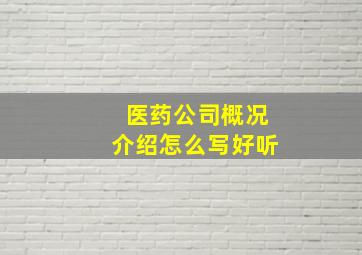 医药公司概况
介绍怎么写好听